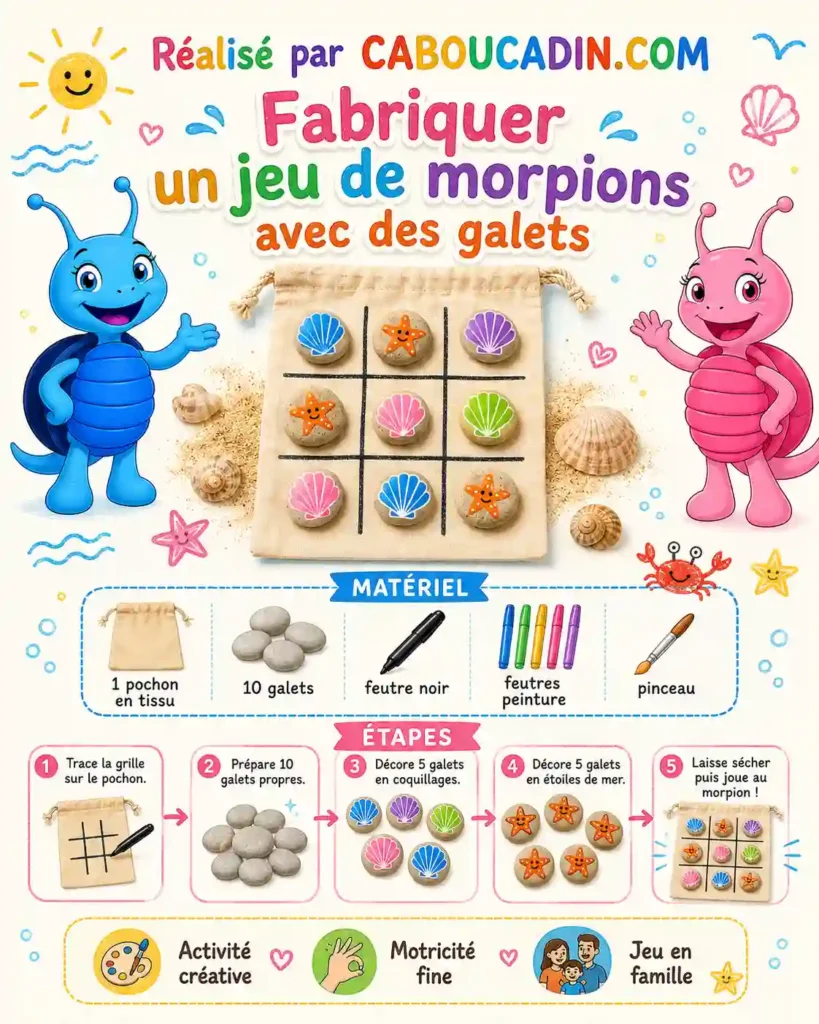 Réalisé par CABOUCADIN.COM

Fabriquer un jeu de morpions avec des galets

MATÉRIEL

1 pochon en tissu

10 galets

feutre noir

feutres peinture

pinceau

ÉTAPES

1 Trace la grille sur le pochon.

2 Prépare 10 galets propres.

3 Décore 5 galets en coquillages.

4 Décore 5 galets en étoiles de mer.

5 Laisse sécher puis joue au morpion !

Activité créative

Motricité fine

Jeu en famille